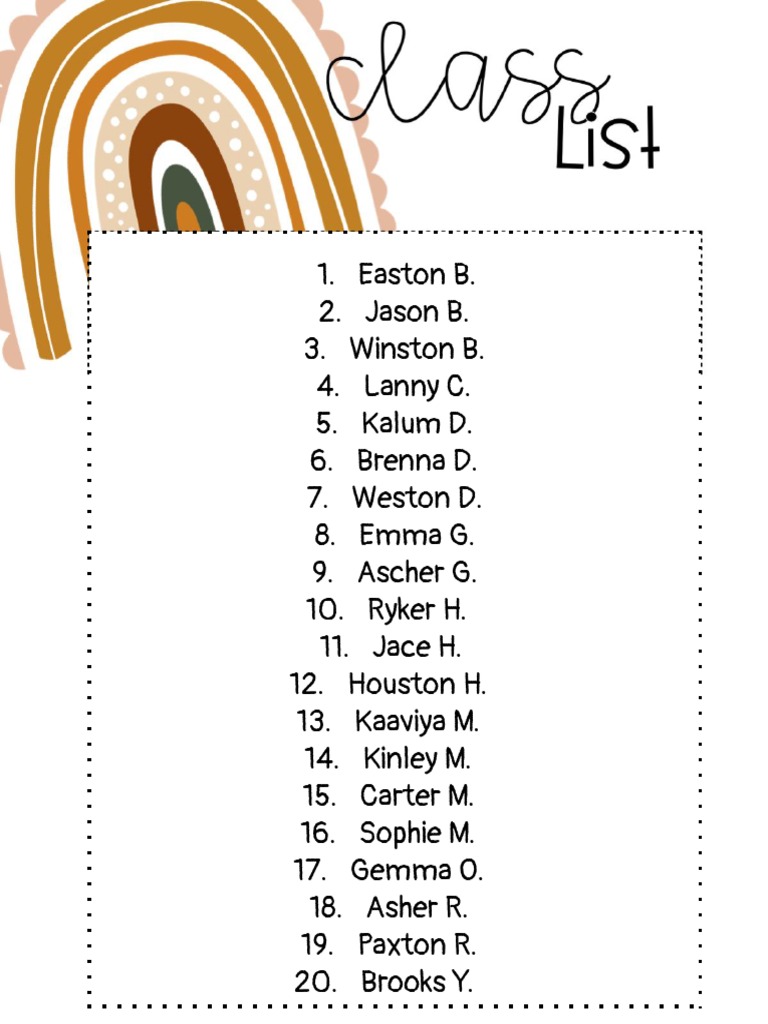 class
List

1. Easton B.
2. Jason B.
3. Winston B.
4. Lanny C.
5. Kalum D.
6. Brenna D.
7. Weston D.
8. Emma G.
9. Ascher G.
10. Ryker H.
11. Jace H.
12. Houston H.
13. Kaaviya M.
14. Kinley M.
15. Carter M.
16. Sophie M.
17. Gemma O.
18. Asher R.
19. Paxton R.
20. Brooks Y.